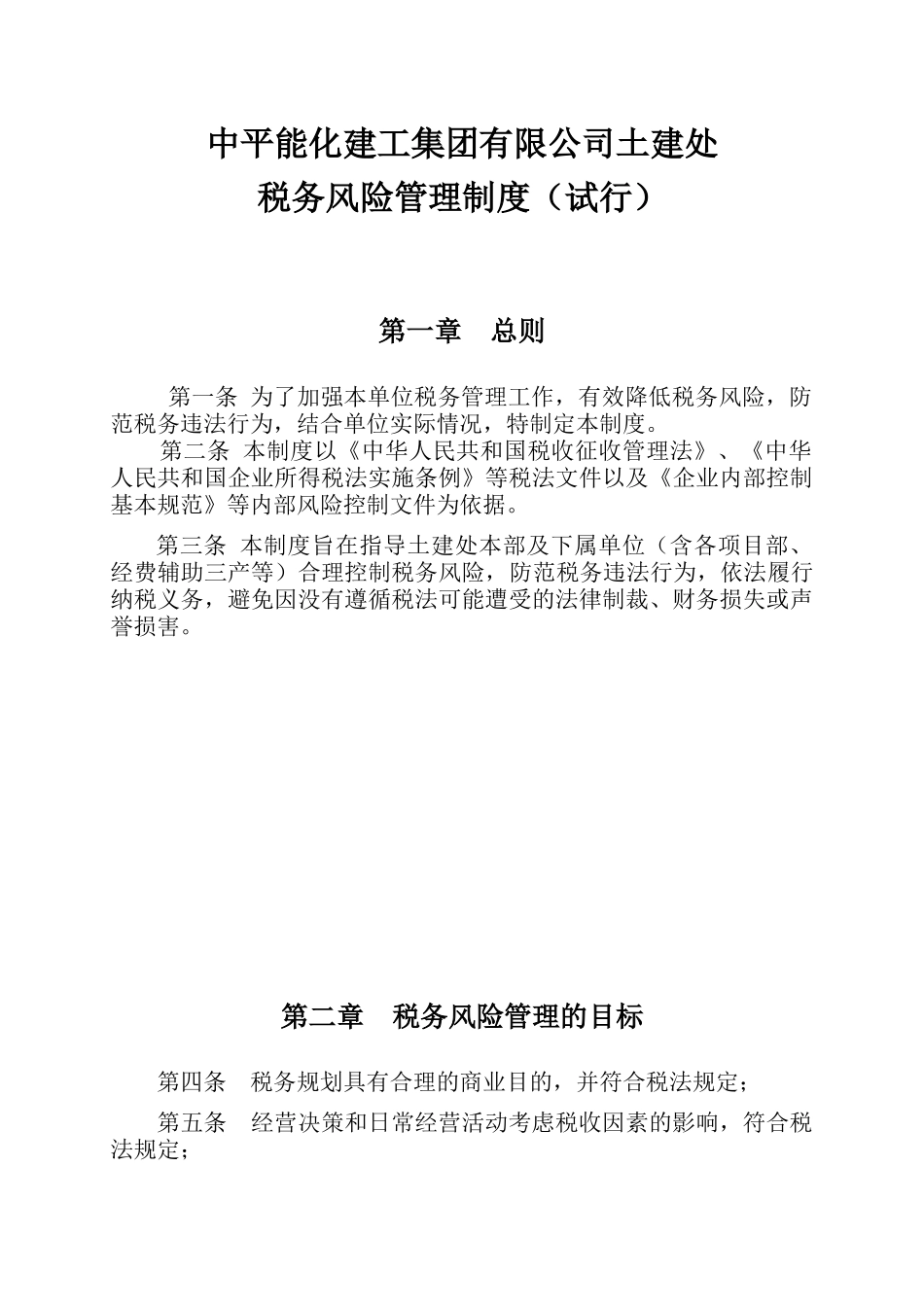 中平能化建工集团有限公司土建处
税务风险管理制度（试行）

第一章　总则

第一条 为了加强本单位税务管理工作，有效降低税务风险，防范税务违法行为，结合单位实际情况，特制定本制度。

第二条 本制度以《中华人民共和国税收征收管理法》、《中华人民共和国企业所得税法实施条例》等税法文件以及《企业内部控制基本规范》等内部风险控制文件为依据。

第三条 本制度旨在指导土建处本部及下属单位（含各项目部、经费辅助三产等）合理控制税务风险，防范税务违法行为，依法履行纳税义务，避免因没有遵循税法可能遭受的法律制裁、财务损失或声誉损害。

第二章　税务风险管理的目标

第四条　税务规划具有合理的商业目的，并符合税法规定；

第五条　经营决策和日常经营活动考虑税收因素的影响，符合税法规定；